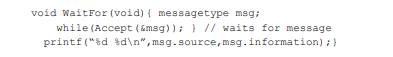 void WaitFor(void){ messagetype msg;
  while(Accept(&msg)); } // waits for message
 printf("%d %d\n",msg.source,msg.information);}